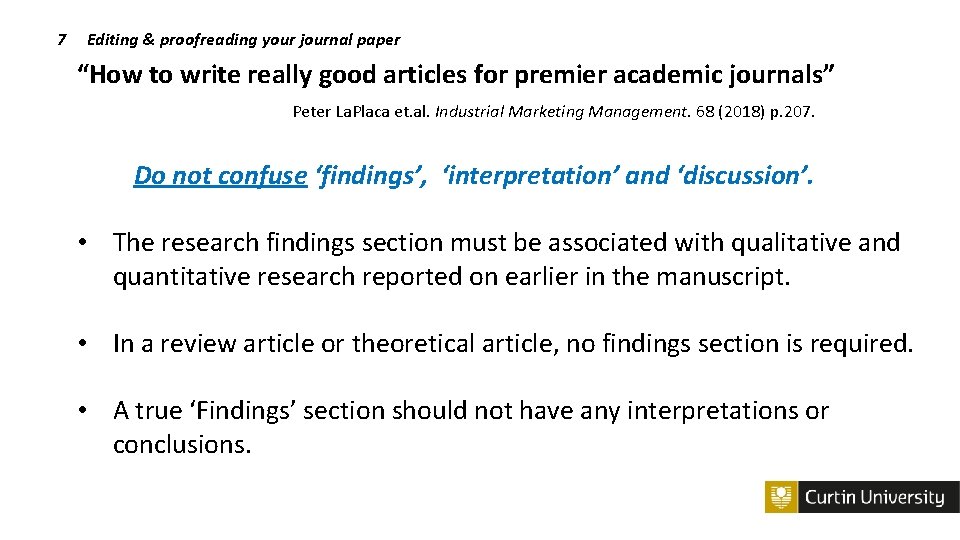 7 Editing & proofreading your journal paper

"How to write really good articles for premier academic journals"

Peter LaPlaca et.al. Industrial Marketing Management. 68 (2018) p.207.

Do not confuse 'findings', 'interpretation' and 'discussion'.

• The research findings section must be associated with qualitative and quantitative research reported on earlier in the manuscript.

• In a review article or theoretical article, no findings section is required.

• A true 'Findings' section should not have any interpretations or conclusions.

Curtin University